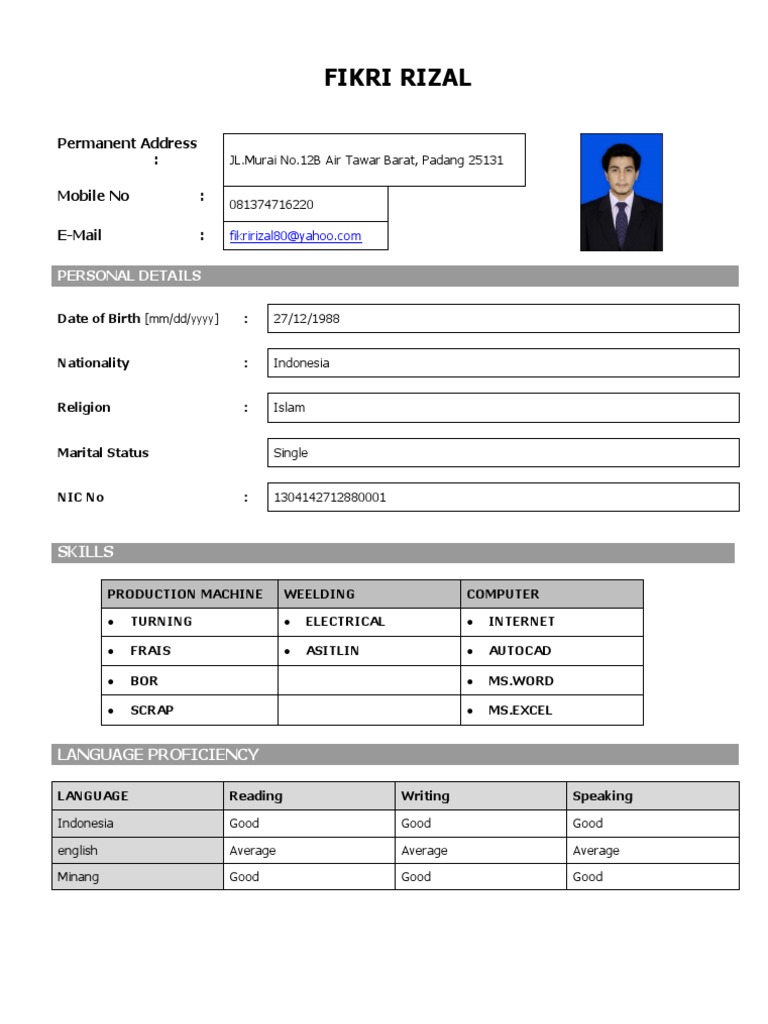 FIKRI RIZAL

Permanent Address : JL.Murai No.12B Air Tawar Barat, Padang 25131

Mobile No : 081374716220

E-Mail : fikririzal80@yahoo.com

PERSONAL DETAILS

Date of Birth [mm/dd/yyyy] : 27/12/1988

Nationality : Indonesia

Religion : Islam

Marital Status Single

NIC No : 1304142712880001

SKILLS

| PRODUCTION MACHINE | WEELDING | COMPUTER |
|---|---|---|
| • TURNING | • ELECTRICAL | • INTERNET |
| • FRAIS | • ASITLIN | • AUTOCAD |
| • BOR | | • MS.WORD |
| • SCRAP | | • MS.EXCEL |

LANGUAGE PROFICIENCY

| LANGUAGE | Reading | Writing | Speaking |
|---|---|---|---|
| Indonesia | Good | Good | Good |
| english | Average | Average | Average |
| Minang | Good | Good | Good |